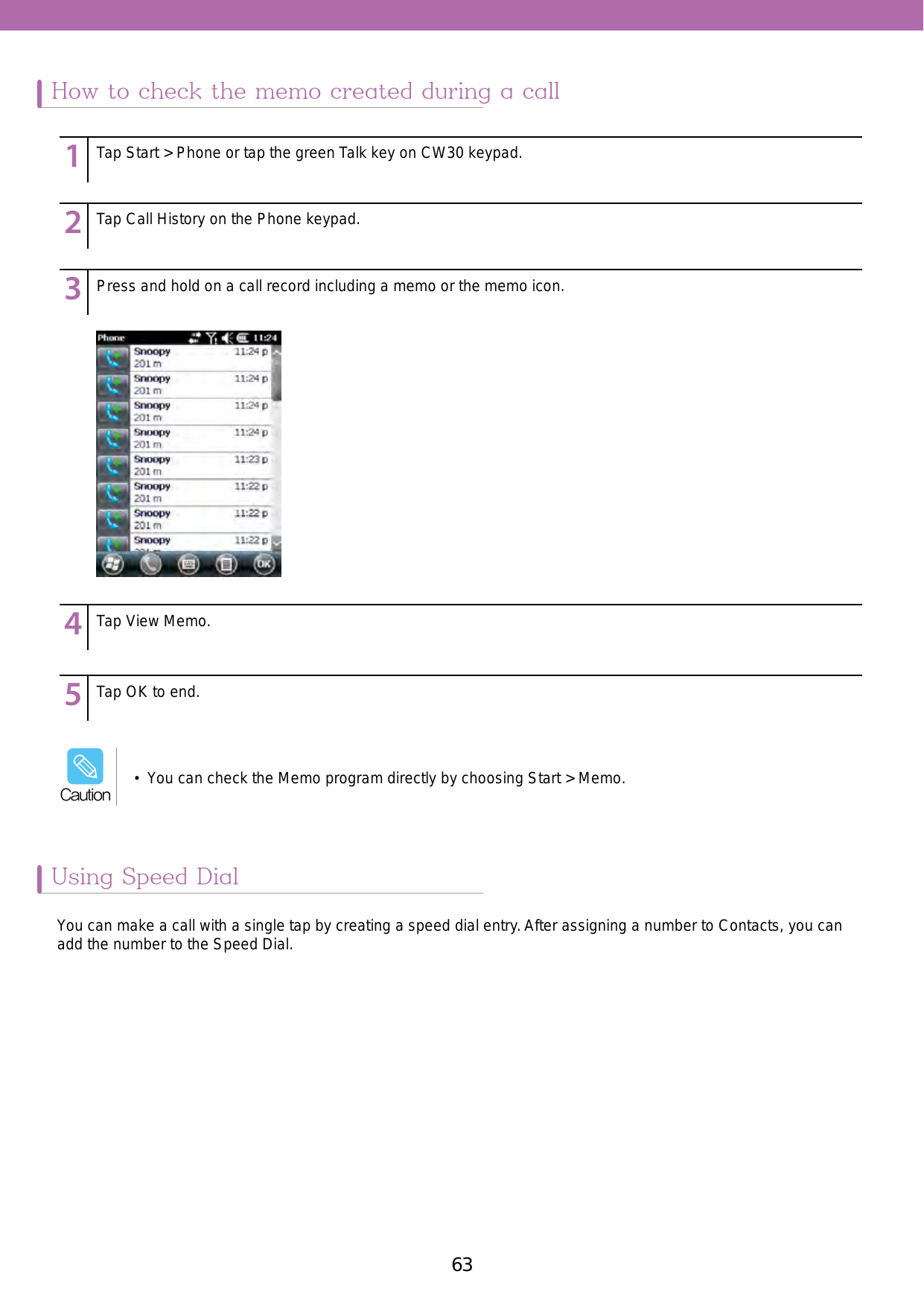 How to check the memo created during a call

1 Tap Start > Phone or tap the green Talk key on CW30 keypad.

2 Tap Call History on the Phone keypad.

3 Press and hold on a call record including a memo or the memo icon.

Phone 11:24

Snoopy 11:24 p
201 m

Snoopy 11:24 p
201 m

Snoopy 11:24 p
201 m

Snoopy 11:24 p
201 m

Snoopy 11:23 p
201 m

Snoopy 11:22 p
201 m

Snoopy 11:22 p
201 m

Snoopy 11:22 p

OK

4 Tap View Memo.

5 Tap OK to end.

Caution

• You can check the Memo program directly by choosing Start > Memo.

Using Speed Dial

You can make a call with a single tap by creating a speed dial entry. After assigning a number to Contacts, you can add the number to the Speed Dial.

63